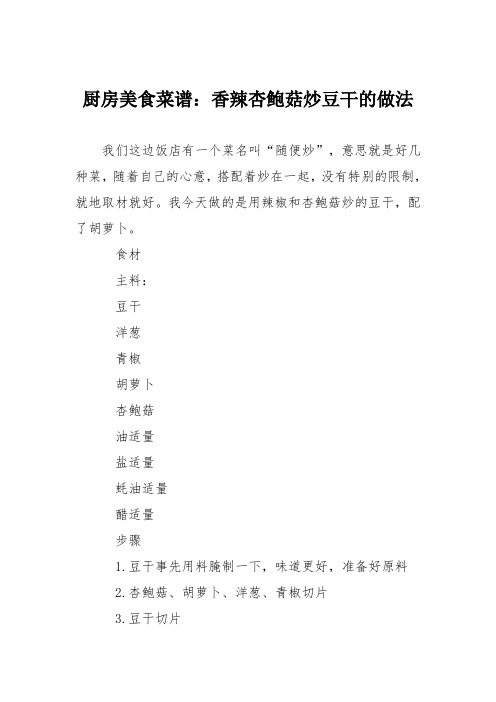 厨房美食菜谱：香辣杏鲍菇炒豆干的做法

我们这边饭店有一个菜名叫“随便炒”，意思就是好几种菜，随着自己的心意，搭配着炒在一起，没有特别的限制，就地取材就好。我今天做的是用辣椒和杏鲍菇炒的豆干，配了胡萝卜。

食材

主料：

豆干

洋葱

青椒

胡萝卜

杏鲍菇

油适量

盐适量

蚝油适量

醋适量

步骤

1.豆干事先用料腌制一下，味道更好，准备好原料

2.杏鲍菇、胡萝卜、洋葱、青椒切片

3.豆干切片